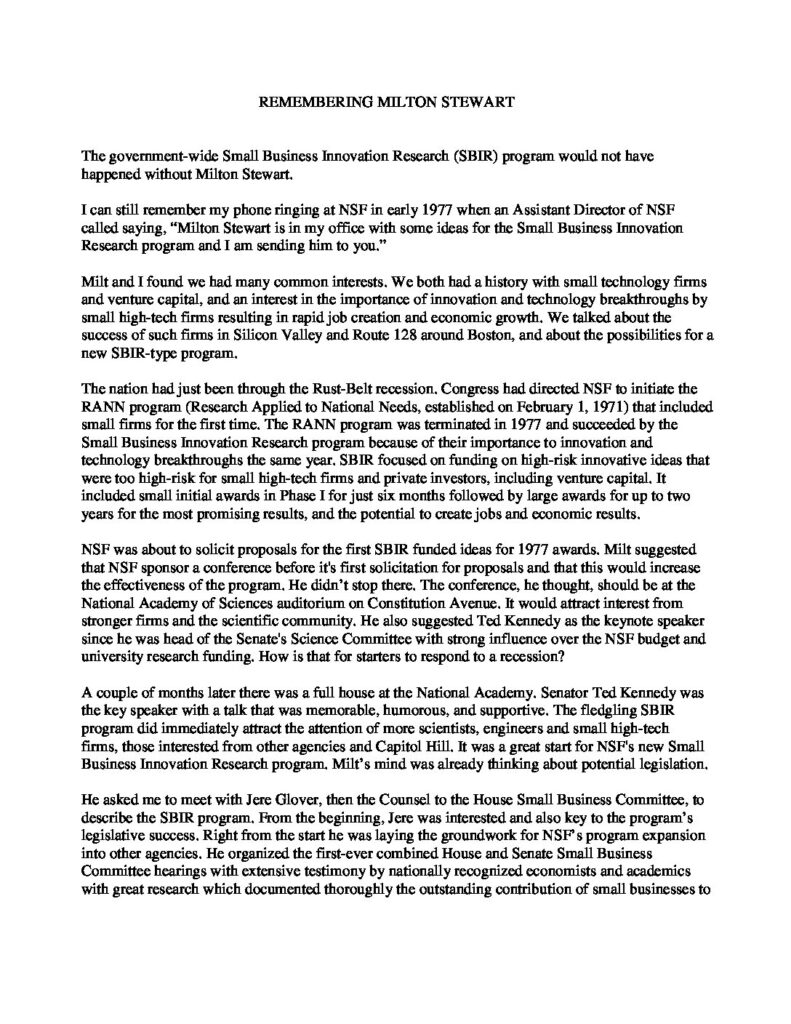 REMEMBERING MILTON STEWART

The government-wide Small Business Innovation Research (SBIR) program would not have happened without Milton Stewart.

I can still remember my phone ringing at NSF in early 1977 when an Assistant Director of NSF called saying, "Milton Stewart is in my office with some ideas for the Small Business Innovation Research program and I am sending him to you."

Milt and I found we had many common interests. We both had a history with small technology firms and venture capital, and an interest in the importance of innovation and technology breakthroughs by small high-tech firms resulting in rapid job creation and economic growth. We talked about the success of such firms in Silicon Valley and Route 128 around Boston, and about the possibilities for a new SBIR-type program.

The nation had just been through the Rust-Belt recession. Congress had directed NSF to initiate the RANN program (Research Applied to National Needs, established on February 1, 1971) that included small firms for the first time. The RANN program was terminated in 1977 and succeeded by the Small Business Innovation Research program because of their importance to innovation and technology breakthroughs the same year. SBIR focused on funding on high-risk innovative ideas that were too high-risk for small high-tech firms and private investors, including venture capital. It included small initial awards in Phase I for just six months followed by large awards for up to two years for the most promising results, and the potential to create jobs and economic results.

NSF was about to solicit proposals for the first SBIR funded ideas for 1977 awards. Milt suggested that NSF sponsor a conference before it's first solicitation for proposals and that this would increase the effectiveness of the program. He didn't stop there. The conference, he thought, should be at the National Academy of Sciences auditorium on Constitution Avenue. It would attract interest from stronger firms and the scientific community. He also suggested Ted Kennedy as the keynote speaker since he was head of the Senate's Science Committee with strong influence over the NSF budget and university research funding. How is that for starters to respond to a recession?

A couple of months later there was a full house at the National Academy. Senator Ted Kennedy was the key speaker with a talk that was memorable, humorous, and supportive. The fledgling SBIR program did immediately attract the attention of more scientists, engineers and small high-tech firms, those interested from other agencies and Capitol Hill. It was a great start for NSF's new Small Business Innovation Research program. Milt's mind was already thinking about potential legislation.

He asked me to meet with Jere Glover, then the Counsel to the House Small Business Committee, to describe the SBIR program. From the beginning, Jere was interested and also key to the program's legislative success. Right from the start he was laying the groundwork for NSF's program expansion into other agencies. He organized the first-ever combined House and Senate Small Business Committee hearings with extensive testimony by nationally recognized economists and academics with great research which documented thoroughly the outstanding contribution of small businesses to